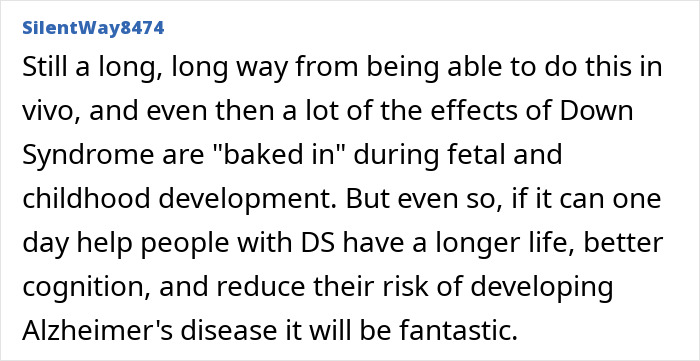 SilentWay8474

Still a long, long way from being able to do this in vivo, and even then a lot of the effects of Down Syndrome are "baked in" during fetal and childhood development. But even so, if it can one day help people with DS have a longer life, better cognition, and reduce their risk of developing Alzheimer's disease it will be fantastic.